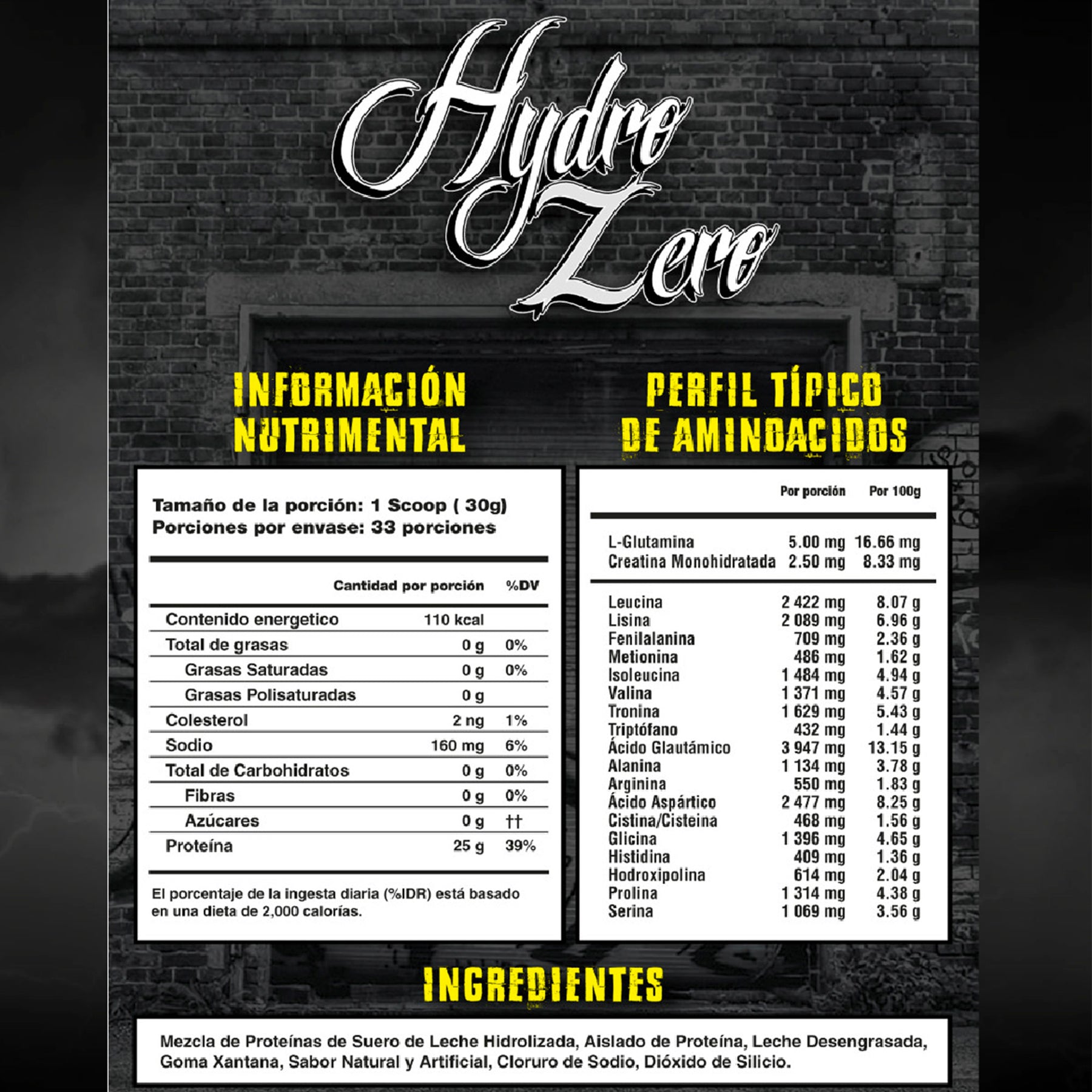 Hydro Zero

INFORMACIÓN NUTRIMENTAL

Tamaño de la porción: 1 Scoop ( 30g)
Porciones por envase: 33 porciones

| | Cantidad por porción | %DV |
|---|---|---|
| Contenido energetico | 110 kcal | |
| Total de grasas | 0 g | 0% |
| Grasas Saturadas | 0 g | 0% |
| Grasas Polisaturadas | 0 g | |
| Colesterol | 2 ng | 1% |
| Sodio | 160 mg | 6% |
| Total de Carbohidratos | 0 g | 0% |
| Fibras | 0 g | 0% |
| Azúcares | 0 g | †† |
| Proteína | 25 g | 39% |

El porcentaje de la ingesta diaria (%IDR) está basado en una dieta de 2,000 calorías.

PERFIL TÍPICO DE AMINOACIDOS

| | Por porción | Por 100g |
|---|---|---|
| L-Glutamina | 5.00 mg | 16.66 mg |
| Creatina Monohidratada | 2.50 mg | 8.33 mg |
| Leucina | 2 422 mg | 8.07 g |
| Lisina | 2 089 mg | 6.96 g |
| Fenilalanina | 709 mg | 2.36 g |
| Metionina | 486 mg | 1.62 g |
| Isoleucina | 1 484 mg | 4.94 g |
| Valina | 1 371 mg | 4.57 g |
| Tronina | 1 629 mg | 5.43 g |
| Triptófano | 432 mg | 1.44 g |
| Ácido Glautámico | 3 947 mg | 13.15 g |
| Alanina | 1 134 mg | 3.78 g |
| Arginina | 550 mg | 1.83 g |
| Ácido Aspártico | 2 477 mg | 8.25 g |
| Cistina/Cisteina | 468 mg | 1.56 g |
| Glicina | 1 396 mg | 4.65 g |
| Histidina | 409 mg | 1.36 g |
| Hodroxipolina | 614 mg | 2.04 g |
| Prolina | 1 314 mg | 4.38 g |
| Serina | 1 069 mg | 3.56 g |

INGREDIENTES

Mezcla de Proteínas de Suero de Leche Hidrolizada, Aislado de Proteína, Leche Desengrasada, Goma Xantana, Sabor Natural y Artificial, Cloruro de Sodio, Dióxido de Silicio.